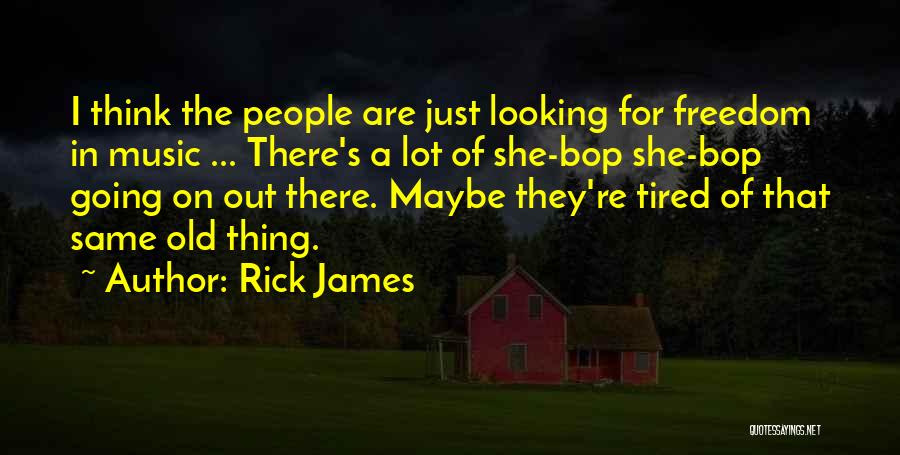 I think the people are just looking for freedom in music ... There's a lot of she-bop she-bop going on out there. Maybe they're tired of that same old thing.

~ Author: Rick James

QUOTESSAYINGS.NET